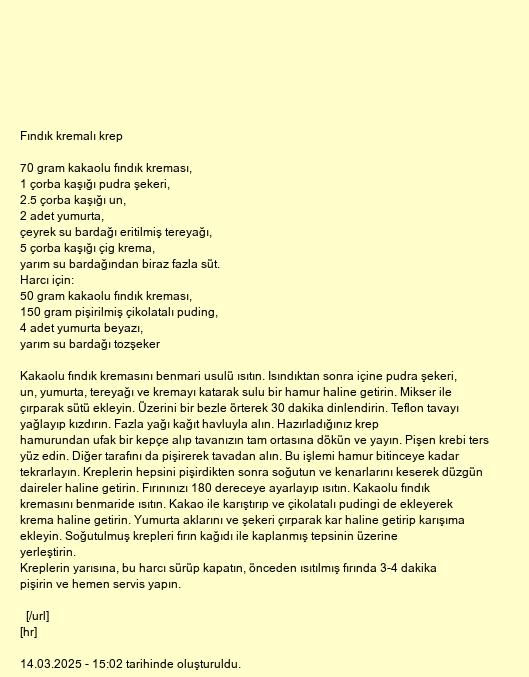 Fındık kremalı krep

70 gram kakaolu fındık kreması,
1 çorba kaşığı pudra şekeri,
2.5 çorba kaşığı un,
2 adet yumurta,
çeyrek su bardağı eritilmiş tereyağı,
5 çorba kaşığı çig krema,
yarım su bardağından biraz fazla süt.
Harcı için:
50 gram kakaolu fındık kreması,
150 gram pişirilmiş çikolatalı puding,
4 adet yumurta beyazı,
yarım su bardağı tozşeker

Kakaolu fındık kremasını benmari usulü ısıtın. Isındıktan sonra içine pudra şekeri, un, yumurta, tereyağı ve kremayı katarak sulu bir hamur haline getirin. Mikser ile çırparak sütü ekleyin. Üzerini bir bezle örterek 30 dakika dinlendirin. Teflon tavayı yağlayıp kızdırın. Fazla yağı kağıt havluyla alın. Hazırladığınız krep hamurundan ufak bir kepçe alıp tavanızın tam ortasına dökün ve yayın. Pişen krebi ters yüz edin. Diğer tarafını da pişirerek tavadan alın. Bu işlemi hamur bitinceye kadar tekrarlayın. Kreplerin hepsini pişirdikten sonra soğutun ve kenarlarını keserek düzgün daireler haline getirin. Fırınınızı 180 dereceye ayarlayıp ısıtın. Kakaolu fındık kremasını benmaride ısıtın. Kakao ile karıştırıp ve çikolatalı pudingi de ekleyerek krema haline getirin. Yumurta aklarını ve şekeri çırparak kar haline getirip karışıma ekleyin. Soğutulmuş krepleri fırın kağıdı ile kaplanmış tepsinin üzerine yerleştirin.
Kreplerin yarısına, bu harcı sürüp kapatın, önceden ısıtılmış fırında 3-4 dakika pişirin ve hemen servis yapın.

[/url]
[hr]

14.03.2025 - 15:02 tarihinde oluşturuldu.